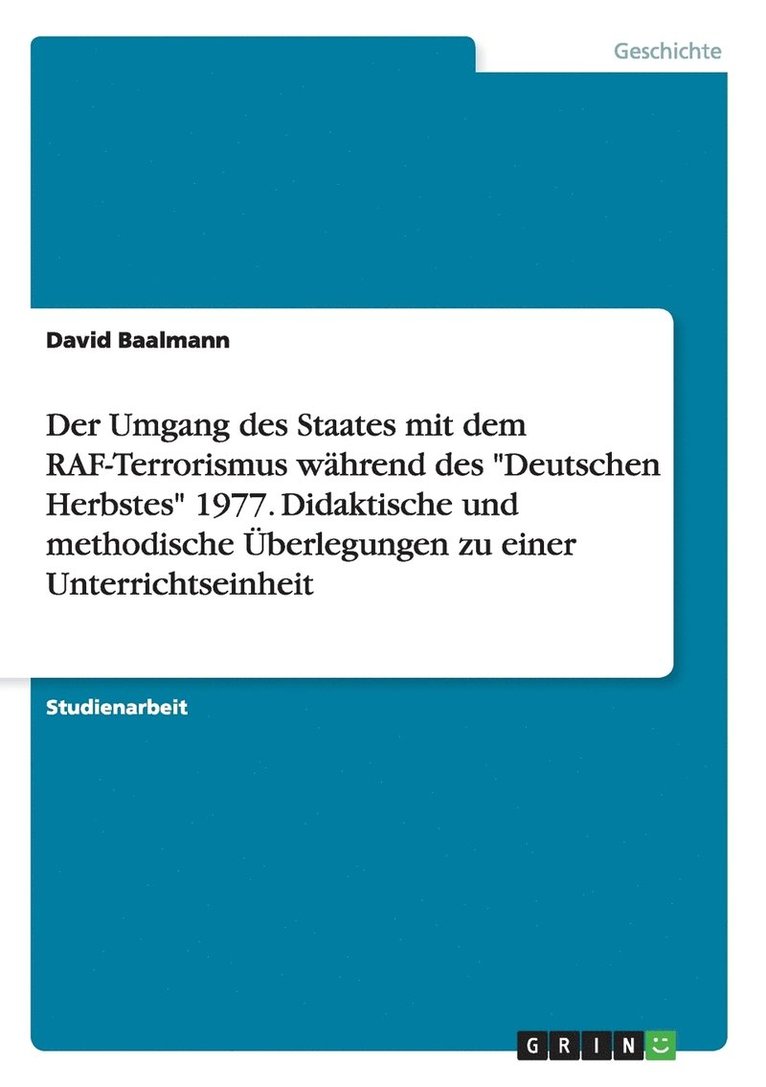 Geschichte

David Baalmann

Der Umgang des Staates mit dem RAF-Terrorismus während des "Deutschen Herbstes" 1977. Didaktische und methodische Überlegungen zu einer Unterrichtseinheit

Studienarbeit

GRIN